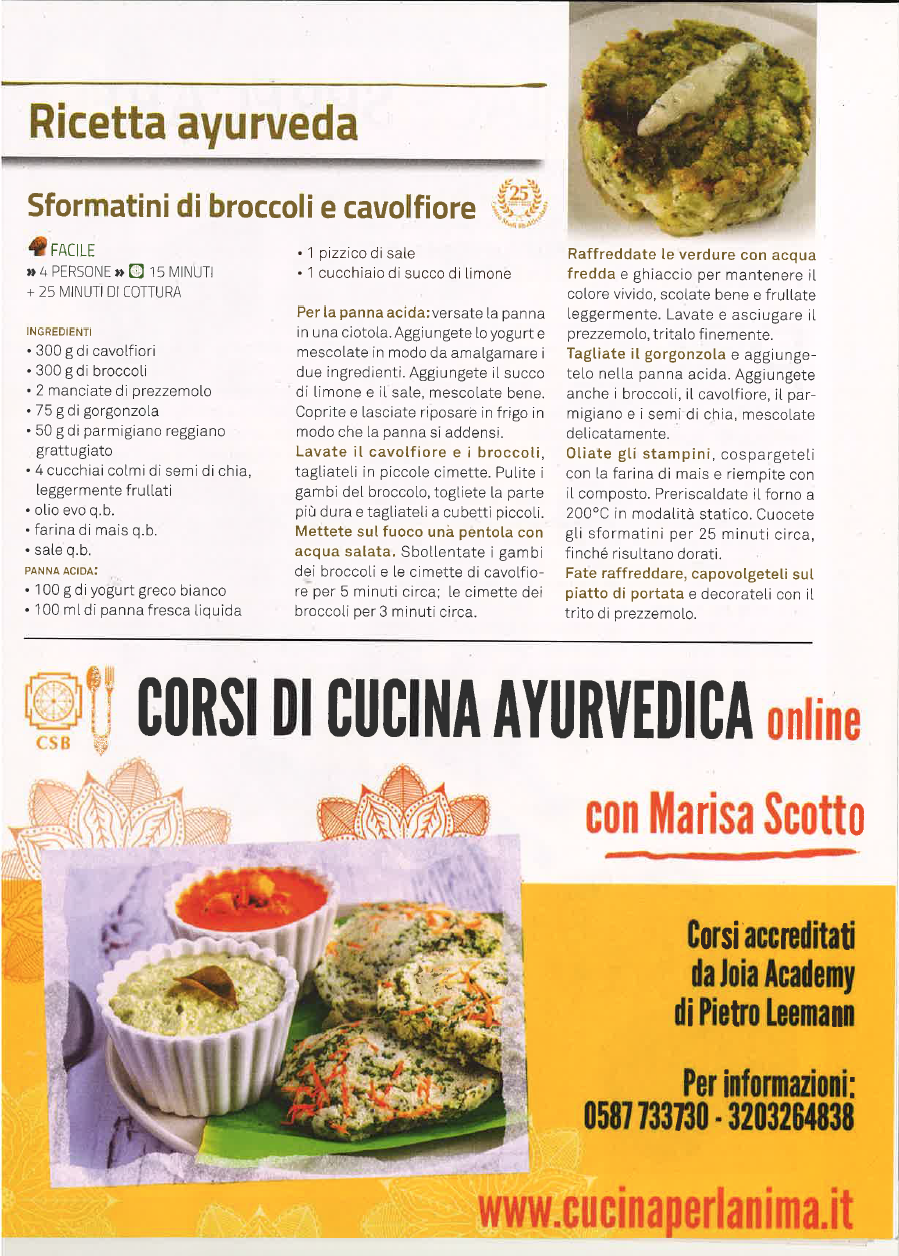 Ricetta ayurveda

Sformatini di broccoli e cavolfiore

25

FACILE
» 4 PERSONE » 15 MINUTI + 25 MINUTI DI COTTURA

INGREDIENTI
• 300 g di cavolfiori
• 300 g di broccoli
• 2 manciate di prezzemolo
• 75 g di gorgonzola
• 50 g di parmigiano reggiano grattugiato
• 4 cucchiai colmi di semi di chia, leggermente frullati
• olio evo q.b.
• farina di mais q.b.
• sale q.b.
PANNA ACIDA:
• 100 g di yogurt greco bianco
• 100 ml di panna fresca liquida
• 1 pizzico di sale
• 1 cucchiaio di succo di limone

Per la panna acida: versate la panna in una ciotola. Aggiungete lo yogurt e mescolate in modo da amalgamare i due ingredienti. Aggiungete il succo di limone e il sale, mescolate bene. Coprite e lasciate riposare in frigo in modo che la panna si addensi.
Lavate il cavolfiore e i broccoli, tagliateli in piccole cimette. Pulite i gambi del broccolo, togliete la parte più dura e tagliateli a cubetti piccoli.
Mettete sul fuoco una pentola con acqua salata. Sbollentate i gambi dei broccoli e le cimette di cavolfiore per 5 minuti circa; le cimette dei broccoli per 3 minuti circa.
Raffreddate le verdure con acqua fredda e ghiaccio per mantenere il colore vivido, scolate bene e frullate leggermente. Lavate e asciugare il prezzemolo, tritalo finemente.
Tagliate il gorgonzola e aggiungetelo nella panna acida. Aggiungete anche i broccoli, il cavolfiore, il parmigiano e i semi di chia, mescolate delicatamente.
Oliate gli stampini, cospargeteli con la farina di mais e riempite con il composto. Preriscaldate il forno a 200°C in modalità statico. Cuocete gli sformatini per 25 minuti circa, finché risultano dorati.
Fate raffreddare, capovolgeteli sul piatto di portata e decorateli con il trito di prezzemolo.

CSB

CORSI DI CUCINA AYURVEDICA online

con Marisa Scotto

Corsi accreditati da Joia Academy di Pietro Leemann

Per informazioni: 0587 733730 - 3203264838

www.cucinaperlanima.it